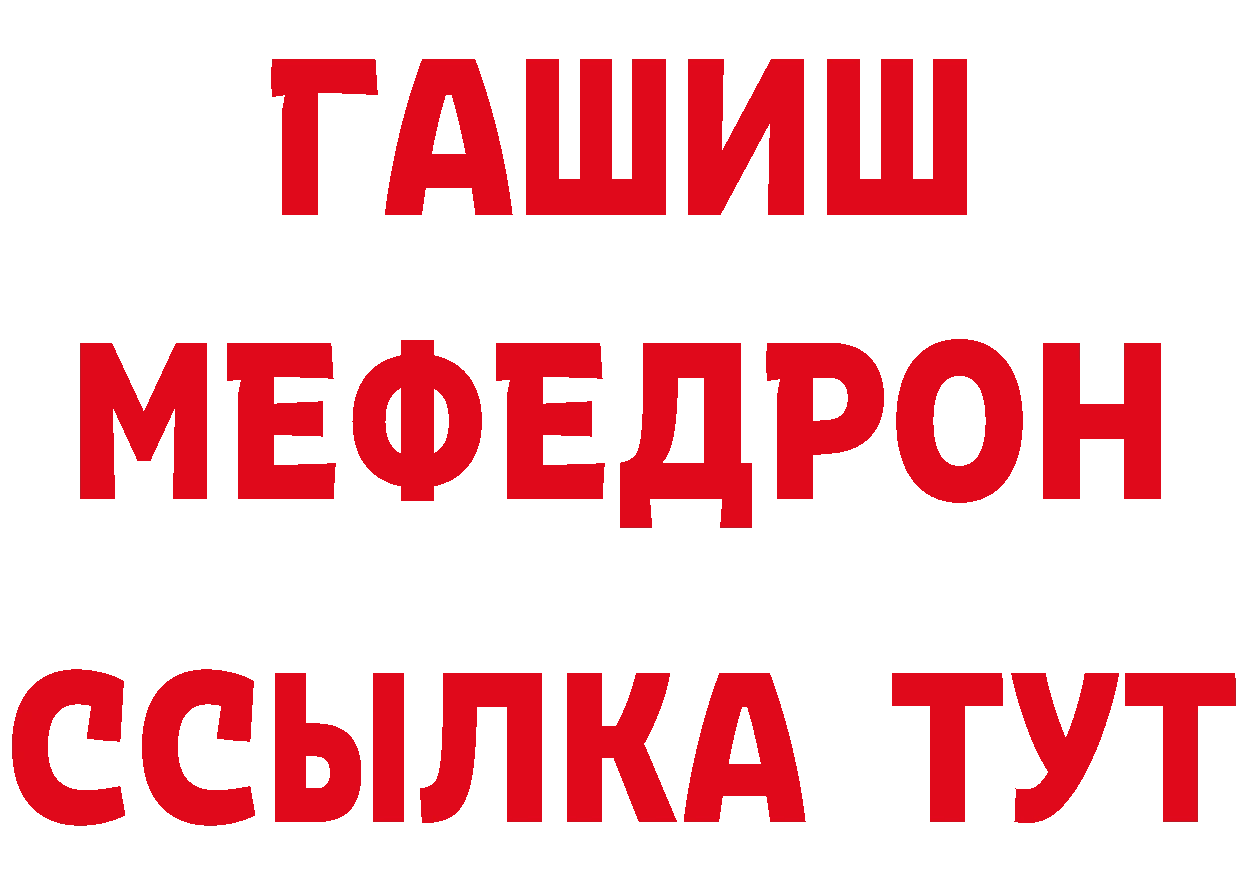 ГАШИШ
МЕФЕДРОН
ССЫЛКА ТУТ